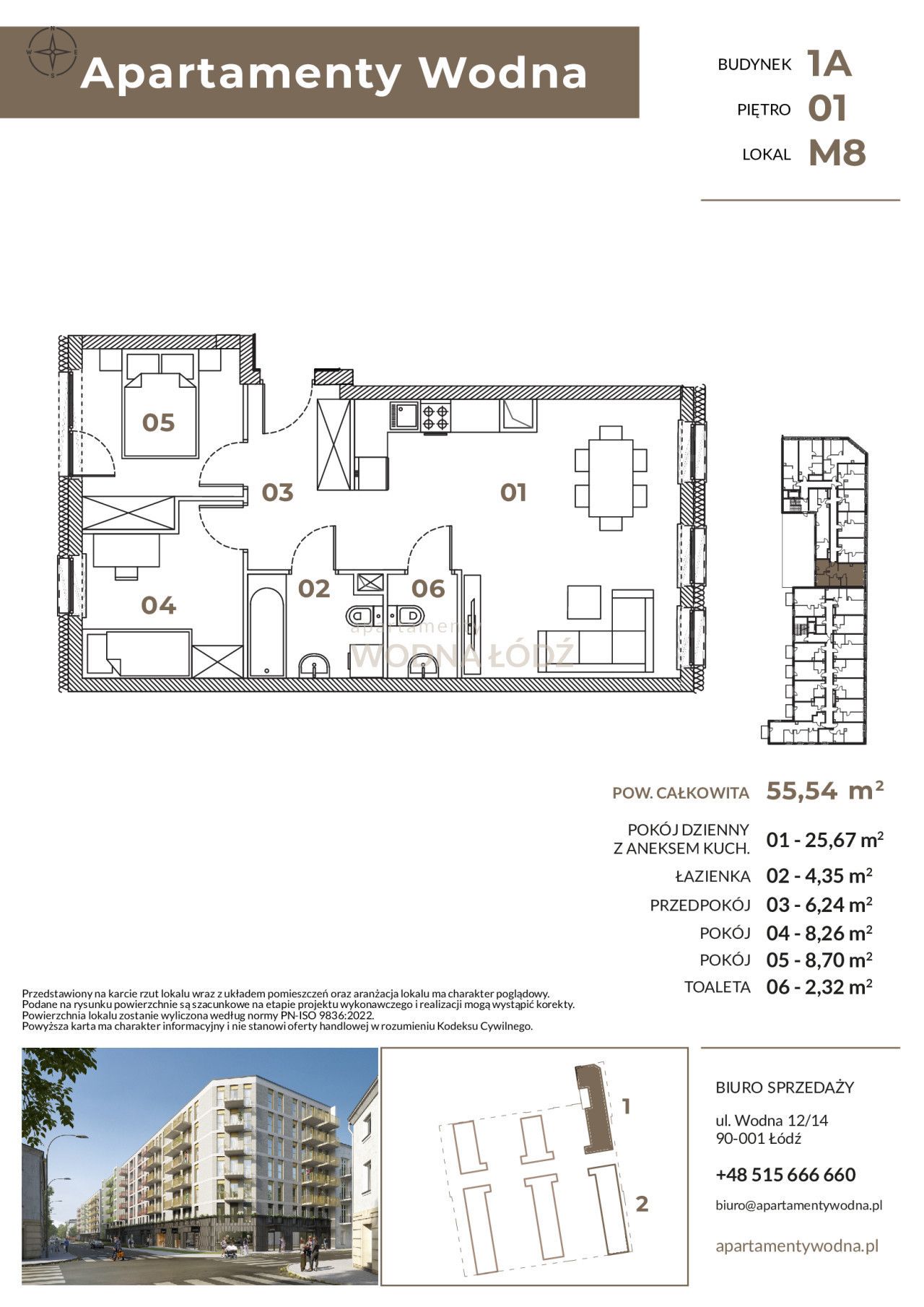 N
W E
S

Apartamenty Wodna

BUDYNEK 1A
PIĘTRO 01
LOKAL M8

05
03
01
04
02
06

apartamenty
WODNA ŁÓDŹ

POW. CAŁKOWITA 55,54 $m^2$

POKÓJ DZIENNY Z ANEKSEM KUCH. 01 - 25,67 $m^2$
ŁAZIENKA 02 - 4,35 $m^2$
PRZEDPOKÓJ 03 - 6,24 $m^2$
POKÓJ 04 - 8,26 $m^2$
POKÓJ 05 - 8,70 $m^2$
TOALETA 06 - 2,32 $m^2$

Przedstawiony na karcie rzut lokalu wraz z układem pomieszczeń oraz aranżacja lokalu ma charakter poglądowy. Podane na rysunku powierzchnie są szacunkowe na etapie projektu wykonawczego i realizacji mogą wystąpić korekty. Powierzchnia lokalu zostanie wyliczona według normy PN-ISO 9836:2022. Powyższa karta ma charakter informacyjny i nie stanowi oferty handlowej w rozumieniu Kodeksu Cywilnego.

1
2

BIURO SPRZEDAŻY

ul. Wodna 12/14
90-001 Łódź

+48 515 666 660

biuro@apartamentywodna.pl

apartamentywodna.pl